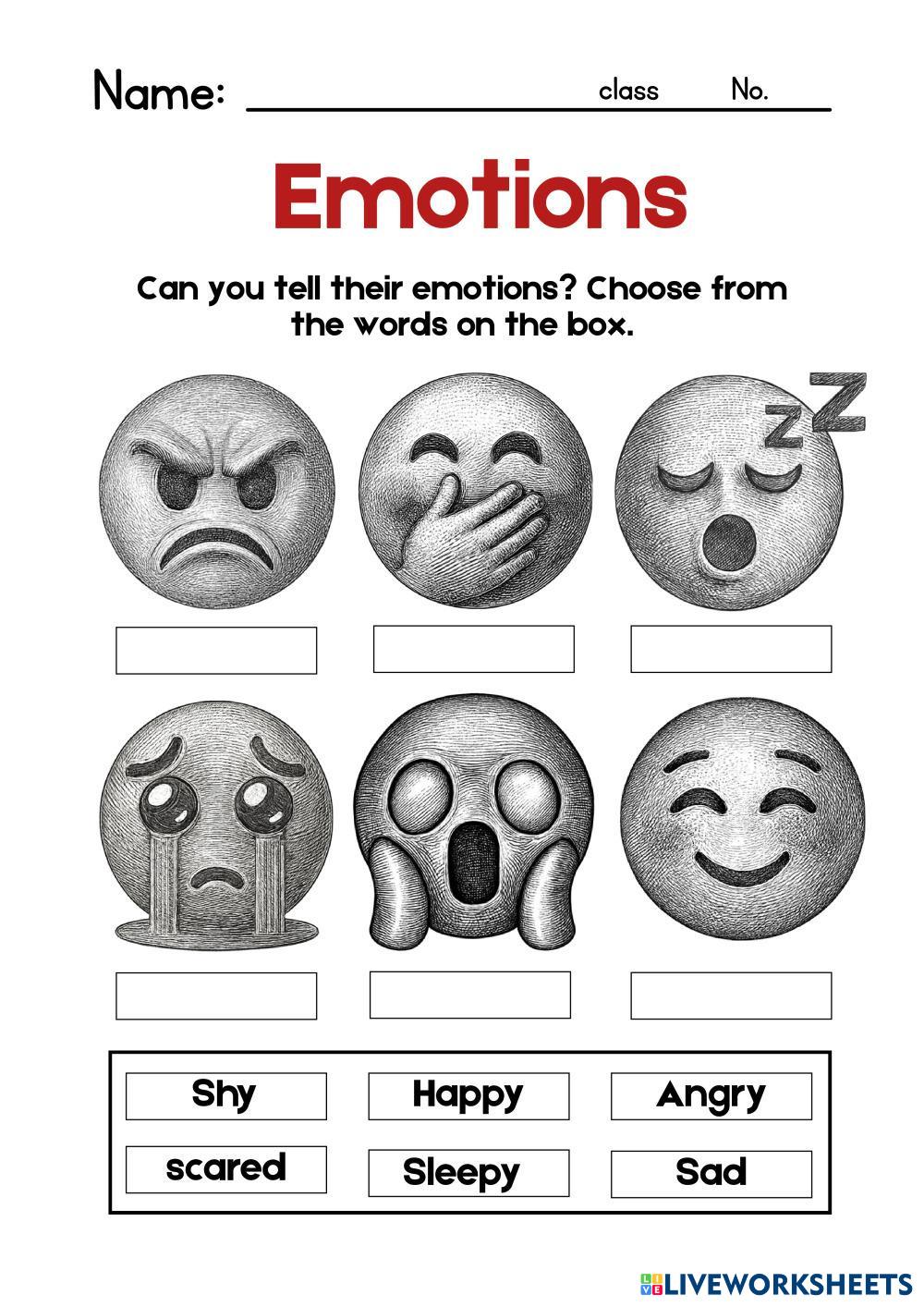 Name: ____ class No. ____

Emotions

Can you tell their emotions? Choose from the words on the box.

Shy Happy Angry
scared Sleepy Sad

LIVEWORKSHEETS